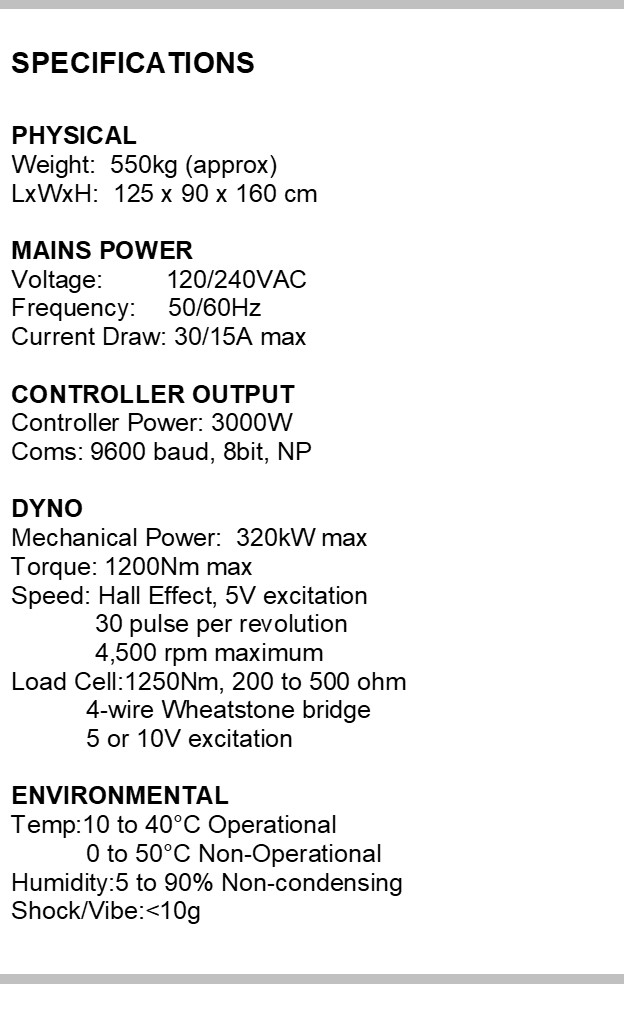 SPECIFICATIONS

PHYSICAL
Weight: 550kg (approx)
LxWxH: 125 x 90 x 160 cm

MAINS POWER
Voltage: 120/240VAC
Frequency: 50/60Hz
Current Draw: 30/15A max

CONTROLLER OUTPUT
Controller Power: 3000W
Coms: 9600 baud, 8bit, NP

DYNO
Mechanical Power: 320kW max
Torque: 1200Nm max
Speed: Hall Effect, 5V excitation
30 pulse per revolution
4,500 rpm maximum
Load Cell:1250Nm, 200 to 500 ohm
4-wire Wheatstone bridge
5 or 10V excitation

ENVIRONMENTAL
Temp:10 to 40°C Operational
0 to 50°C Non-Operational
Humidity:5 to 90% Non-condensing
Shock/Vibe:<10g